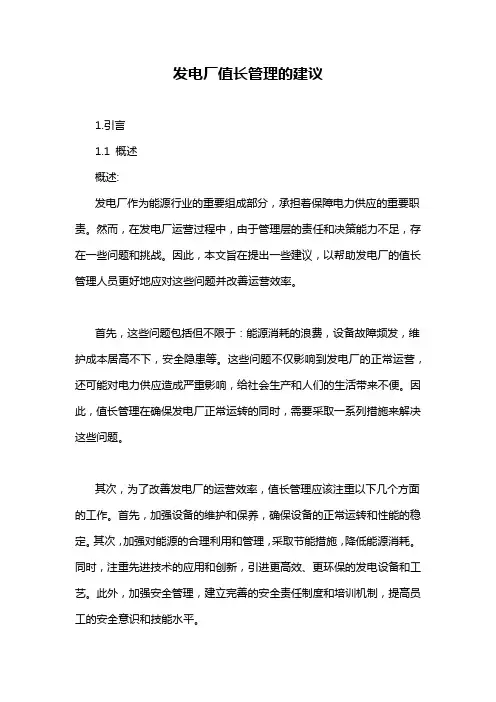 发电厂值长管理的建议

1.引言

1.1 概述

概述:

发电厂作为能源行业的重要组成部分，承担着保障电力供应的重要职责。然而，在发电厂运营过程中，由于管理层的责任和决策能力不足，存在一些问题和挑战。因此，本文旨在提出一些建议，以帮助发电厂的值长管理人员更好地应对这些问题并改善运营效率。

首先，这些问题包括但不限于：能源消耗的浪费，设备故障频发，维护成本居高不下，安全隐患等。这些问题不仅影响到发电厂的正常运营，还可能对电力供应造成严重影响，给社会生产和人们的生活带来不便。因此，值长管理在确保发电厂正常运转的同时，需要采取一系列措施来解决这些问题。

其次，为了改善发电厂的运营效率，值长管理应该注重以下几个方面的工作。首先，加强设备的维护和保养，确保设备的正常运转和性能的稳定。其次，加强对能源的合理利用和管理，采取节能措施，降低能源消耗。同时，注重先进技术的应用和创新，引进更高效、更环保的发电设备和工艺。此外，加强安全管理，建立完善的安全责任制度和培训机制，提高员工的安全意识和技能水平。